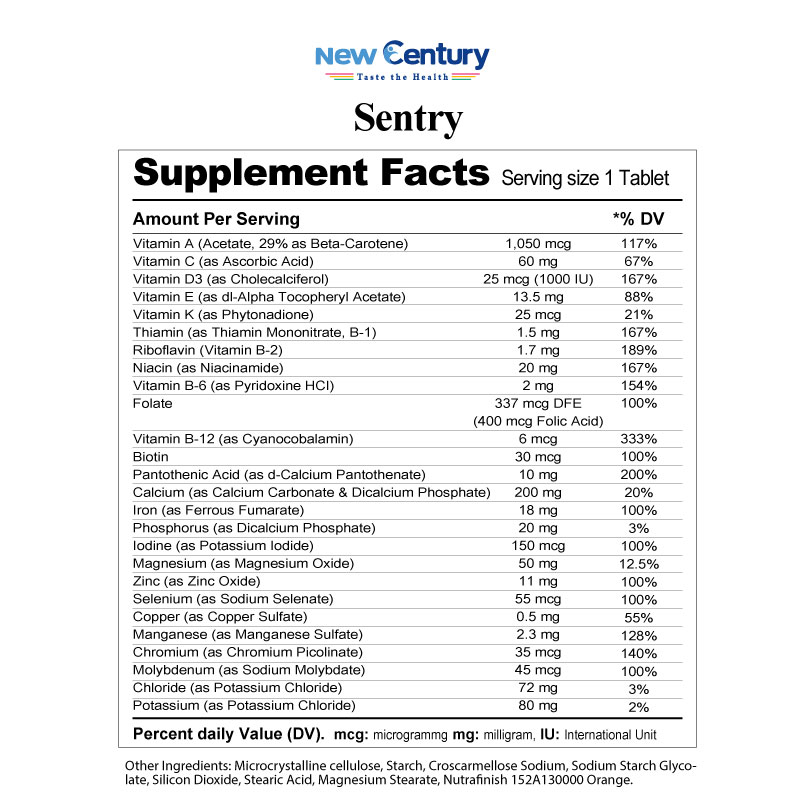 New Century
Taste the Health

Sentry

Supplement Facts Serving size 1 Tablet

| Amount Per Serving | | *% DV |
|---|---|---|
| Vitamin A (Acetate, 29% as Beta-Carotene) | 1,050 mcg | 117% |
| Vitamin C (as Ascorbic Acid) | 60 mg | 67% |
| Vitamin D3 (as Cholecalciferol) | 25 mcg (1000 IU) | 167% |
| Vitamin E (as dl-Alpha Tocopheryl Acetate) | 13.5 mg | 88% |
| Vitamin K (as Phytonadione) | 25 mcg | 21% |
| Thiamin (as Thiamin Mononitrate, B-1) | 1.5 mg | 167% |
| Riboflavin (Vitamin B-2) | 1.7 mg | 189% |
| Niacin (as Niacinamide) | 20 mg | 167% |
| Vitamin B-6 (as Pyridoxine HCl) | 2 mg | 154% |
| Folate | 337 mcg DFE (400 mcg Folic Acid) | 100% |
| Vitamin B-12 (as Cyanocobalamin) | 6 mcg | 333% |
| Biotin | 30 mcg | 100% |
| Pantothenic Acid (as d-Calcium Pantothenate) | 10 mg | 200% |
| Calcium (as Calcium Carbonate & Dicalcium Phosphate) | 200 mg | 20% |
| Iron (as Ferrous Fumarate) | 18 mg | 100% |
| Phosphorus (as Dicalcium Phosphate) | 20 mg | 3% |
| Iodine (as Potassium Iodide) | 150 mcg | 100% |
| Magnesium (as Magnesium Oxide) | 50 mg | 12.5% |
| Zinc (as Zinc Oxide) | 11 mg | 100% |
| Selenium (as Sodium Selenate) | 55 mcg | 100% |
| Copper (as Copper Sulfate) | 0.5 mg | 55% |
| Manganese (as Manganese Sulfate) | 2.3 mg | 128% |
| Chromium (as Chromium Picolinate) | 35 mcg | 140% |
| Molybdenum (as Sodium Molybdate) | 45 mcg | 100% |
| Chloride (as Potassium Chloride) | 72 mg | 3% |
| Potassium (as Potassium Chloride) | 80 mg | 2% |

Percent daily Value (DV). mcg: microgrammg mg: milligram, IU: International Unit

Other Ingredients: Microcrystalline cellulose, Starch, Croscarmellose Sodium, Sodium Starch Glycolate, Silicon Dioxide, Stearic Acid, Magnesium Stearate, Nutrafinish 152A130000 Orange.